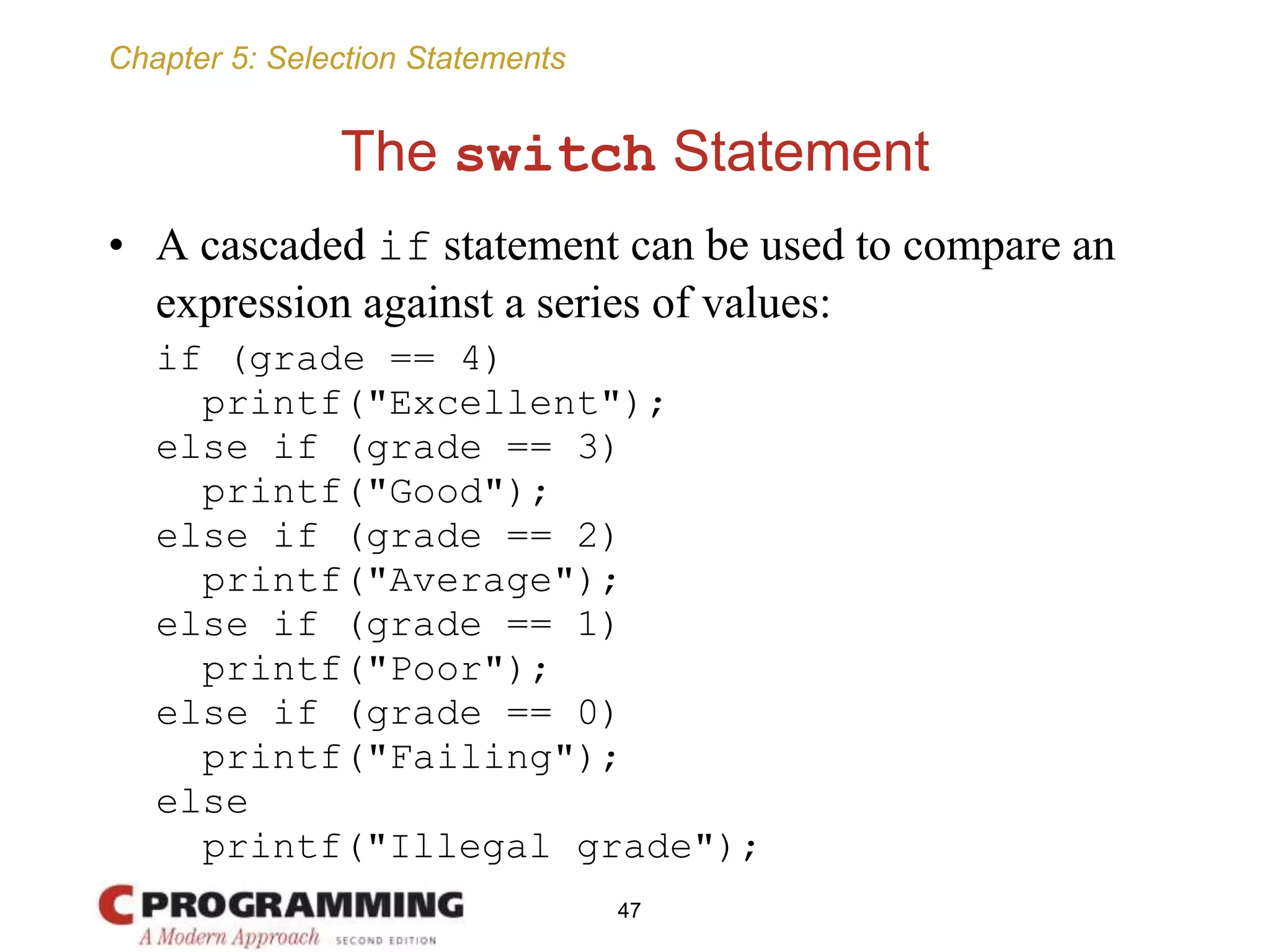 Chapter 5: Selection Statements

The switch Statement

• A cascaded if statement can be used to compare an expression against a series of values:

if (grade == 4)
  printf("Excellent");
else if (grade == 3)
  printf("Good");
else if (grade == 2)
  printf("Average");
else if (grade == 1)
  printf("Poor");
else if (grade == 0)
  printf("Failing");
else
  printf("Illegal grade");

C PROGRAMMING
A Modern Approach SECOND EDITION

47